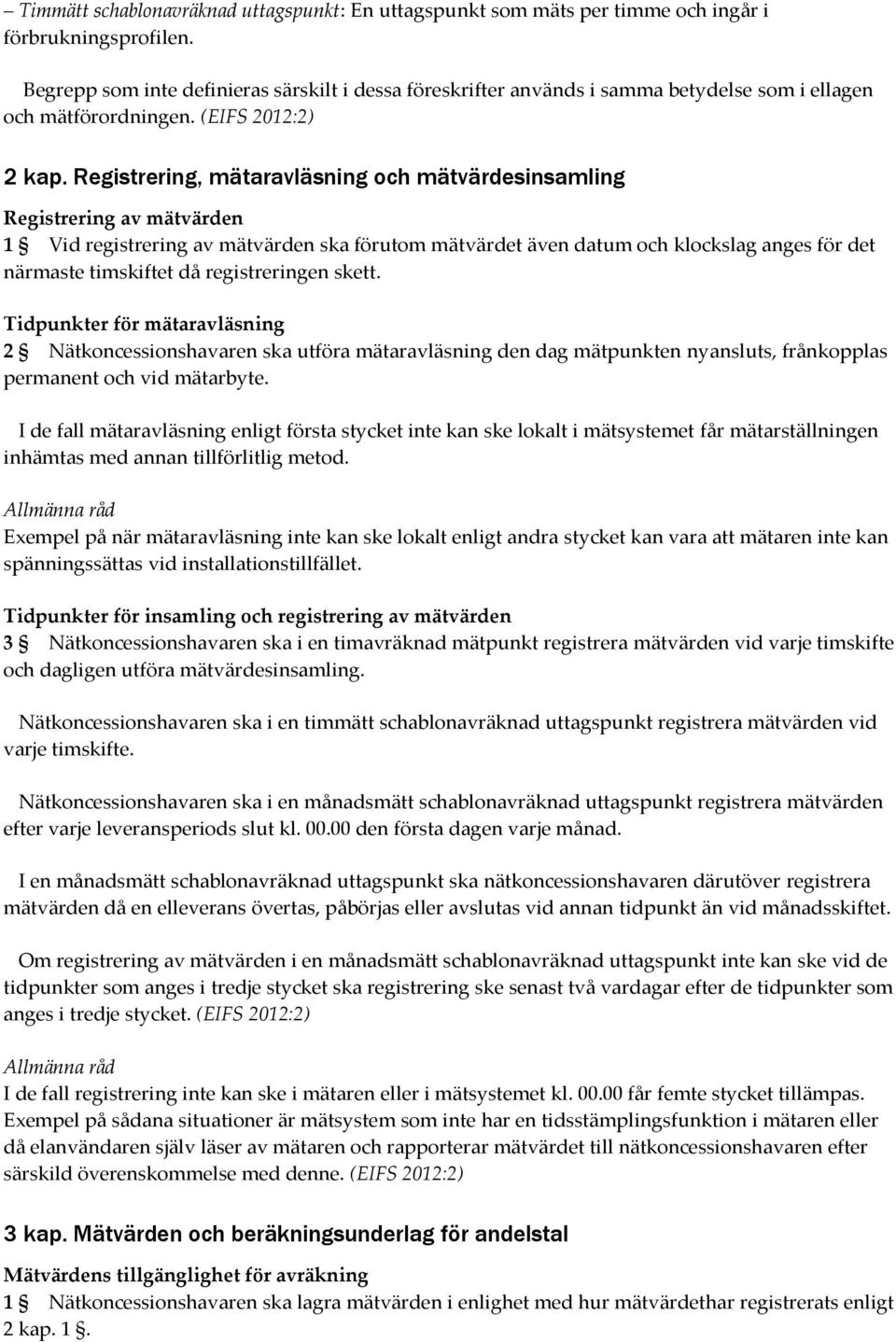 – Timmätt schablonavräknad uttagspunkt: En uttagspunkt som mäts per timme och ingår i förbrukningsprofilen.

Begrepp som inte definieras särskilt i dessa föreskrifter används i samma betydelse som i ellagen och mätförordningen. (EIFS 2012:2)

2 kap. Registrering, mätaravläsning och mätvärdesinsamling

Registrering av mätvärden

1 § Vid registrering av mätvärden ska förutom mätvärdet även datum och klockslag anges för det närmaste timskiftet då registreringen skett.

Tidpunkter för mätaravläsning

2 § Nätkoncessionshavaren ska utföra mätaravläsning den dag mätpunkten nyansluts, frånkopplas permanent och vid mätarbyte.

I de fall mätaravläsning enligt första stycket inte kan ske lokalt i mätsystemet får mätarställningen inhämtas med annan tillförlitlig metod.

Allmänna råd

Exempel på när mätaravläsning inte kan ske lokalt enligt andra stycket kan vara att mätaren inte kan spänningssättas vid installationstillfället.

Tidpunkter för insamling och registrering av mätvärden

3 § Nätkoncessionshavaren ska i en timavräknad mätpunkt registrera mätvärden vid varje timskifte och dagligen utföra mätvärdesinsamling.

Nätkoncessionshavaren ska i en timmätt schablonavräknad uttagspunkt registrera mätvärden vid varje timskifte.

Nätkoncessionshavaren ska i en månadsmätt schablonavräknad uttagspunkt registrera mätvärden efter varje leveransperiods slut kl. 00.00 den första dagen varje månad.

I en månadsmätt schablonavräknad uttagspunkt ska nätkoncessionshavaren därutöver registrera mätvärden då en elleverans övertas, påbörjas eller avslutas vid annan tidpunkt än vid månadsskiftet.

Om registrering av mätvärden i en månadsmätt schablonavräknad uttagspunkt inte kan ske vid de tidpunkter som anges i tredje stycket ska registrering ske senast två vardagar efter de tidpunkter som anges i tredje stycket. (EIFS 2012:2)

Allmänna råd

I de fall registrering inte kan ske i mätaren eller i mätsystemet kl. 00.00 får femte stycket tillämpas. Exempel på sådana situationer är mätsystem som inte har en tidsstämplingsfunktion i mätaren eller då elanvändaren själv läser av mätaren och rapporterar mätvärdet till nätkoncessionshavaren efter särskild överenskommelse med denne. (EIFS 2012:2)

3 kap. Mätvärden och beräkningsunderlag för andelstal

Mätvärdens tillgänglighet för avräkning

1 § Nätkoncessionshavaren ska lagra mätvärden i enlighet med hur mätvärdethar registrerats enligt 2 kap. 1 §.